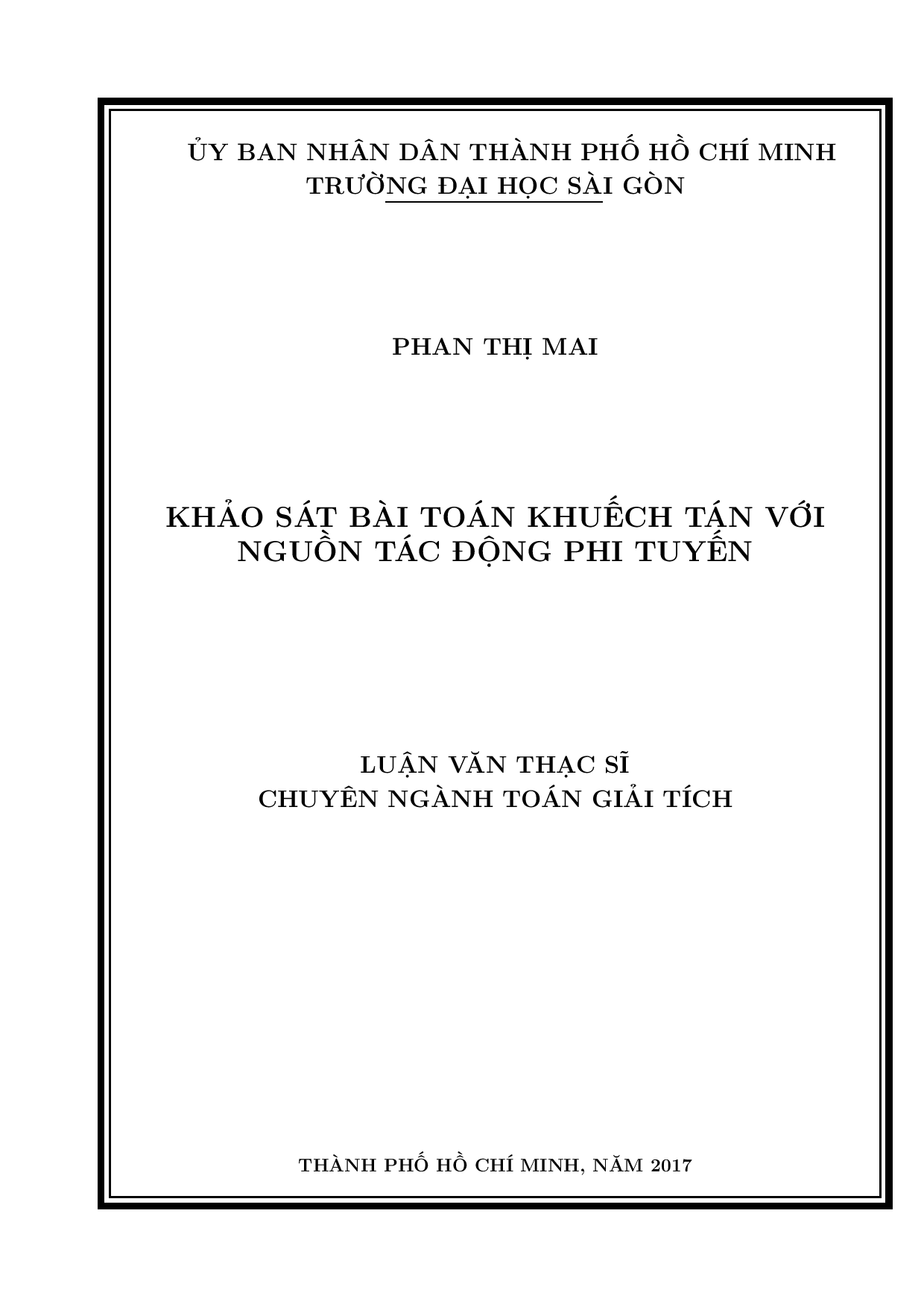 ỦY BAN NHÂN DÂN THÀNH PHỐ HỒ CHÍ MINH
TRƯỜNG ĐẠI HỌC SÀI GÒN

PHAN THỊ MAI

KHẢO SÁT BÀI TOÁN KHUẾCH TÁN VỚI NGUỒN TÁC ĐỘNG PHI TUYẾN

LUẬN VĂN THẠC SĨ
CHUYÊN NGÀNH TOÁN GIẢI TÍCH

THÀNH PHỐ HỒ CHÍ MINH, NĂM 2017